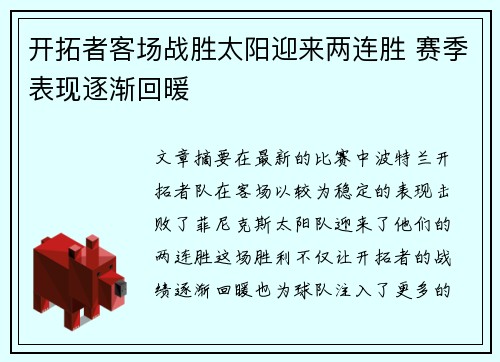 开拓者客场战胜太阳迎来两连胜 赛季表现逐渐回暖

文章摘要在最新的比赛中波特兰开拓者队在客场以较为稳定的表现击败了菲尼克斯太阳队迎来了他们的两连胜这场胜利不仅让开拓者的战绩逐渐回暖也为球队注入了更多的